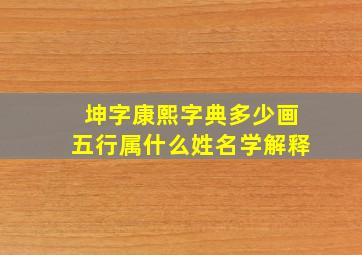 坤字康熙字典多少画
五行属什么姓名学解释